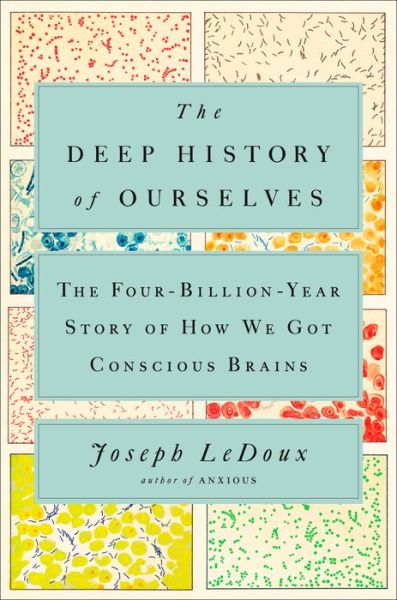 The
DEEP HISTORY
of OURSELVES

THE FOUR-BILLION-YEAR STORY OF HOW WE GOT CONSCIOUS BRAINS

Joseph LeDoux
author of ANXIOUS